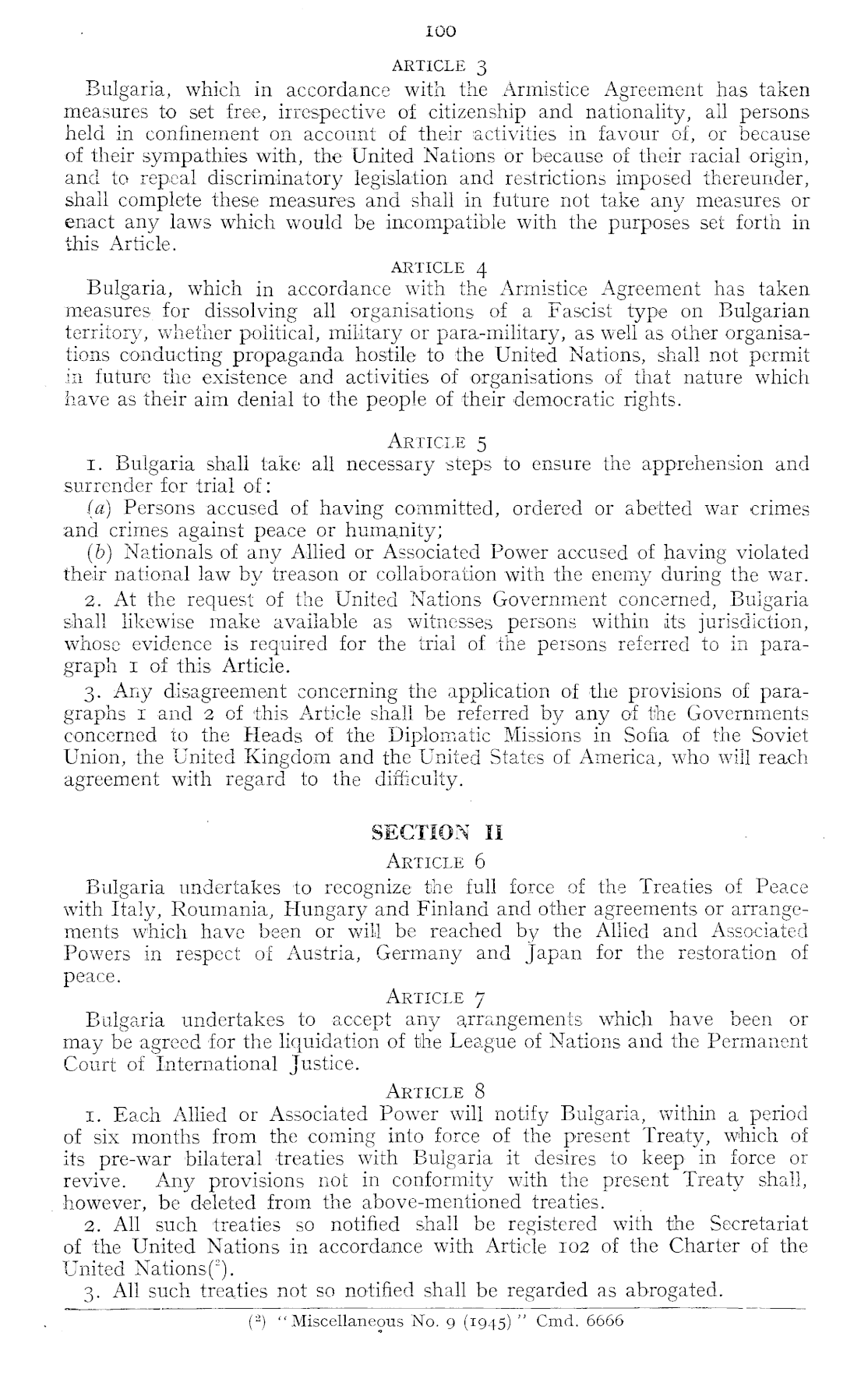 100

ARTICLE 3

Bulgaria, which in accordance with the Armistice Agreement has taken measures to set free, irrespective of citizenship and nationality, all persons held in confinement on account of their activities in favour of, or because of their sympathies with, the United Nations or because of their racial origin, and to repeal discriminatory legislation and restrictions imposed thereunder, shall complete these measures and shall in future not take any measures or enact any laws which would be incompatible with the purposes set forth in this Article.

ARTICLE 4

Bulgaria, which in accordance with the Armistice Agreement has taken measures for dissolving all organisations of a Fascist type on Bulgarian territory, whether political, military or para-military, as well as other organisations conducting propaganda hostile to the United Nations, shall not permit in future the existence and activities of organisations of that nature which have as their aim denial to the people of their democratic rights.

ARTICLE 5

1. Bulgaria shall take all necessary steps to ensure the apprehension and surrender for trial of:

(a) Persons accused of having committed, ordered or abetted war crimes and crimes against peace or humanity;

(b) Nationals of any Allied or Associated Power accused of having violated their national law by treason or collaboration with the enemy during the war.

2. At the request of the United Nations Government concerned, Bulgaria shall likewise make available as witnesses persons within its jurisdiction, whose evidence is required for the trial of the persons referred to in paragraph 1 of this Article.

3. Any disagreement concerning the application of the provisions of paragraphs 1 and 2 of this Article shall be referred by any of the Governments concerned to the Heads of the Diplomatic Missions in Sofia of the Soviet Union, the United Kingdom and the United States of America, who will reach agreement with regard to the difficulty.

SECTION II

ARTICLE 6

Bulgaria undertakes to recognize the full force of the Treaties of Peace with Italy, Roumania, Hungary and Finland and other agreements or arrangements which have been or will be reached by the Allied and Associated Powers in respect of Austria, Germany and Japan for the restoration of peace.

ARTICLE 7

Bulgaria undertakes to accept any arrangements which have been or may be agreed for the liquidation of the League of Nations and the Permanent Court of International Justice.

ARTICLE 8

1. Each Allied or Associated Power will notify Bulgaria, within a period of six months from the coming into force of the present Treaty, which of its pre-war bilateral treaties with Bulgaria it desires to keep in force or revive. Any provisions not in conformity with the present Treaty shall, however, be deleted from the above-mentioned treaties.

2. All such treaties so notified shall be registered with the Secretariat of the United Nations in accordance with Article 102 of the Charter of the United Nations($^2$).

3. All such treaties not so notified shall be regarded as abrogated.

($^2$) "Miscellaneous No. 9 (1945)" Cmd. 6666